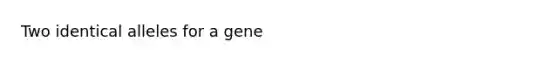 Two identical alleles for a gene